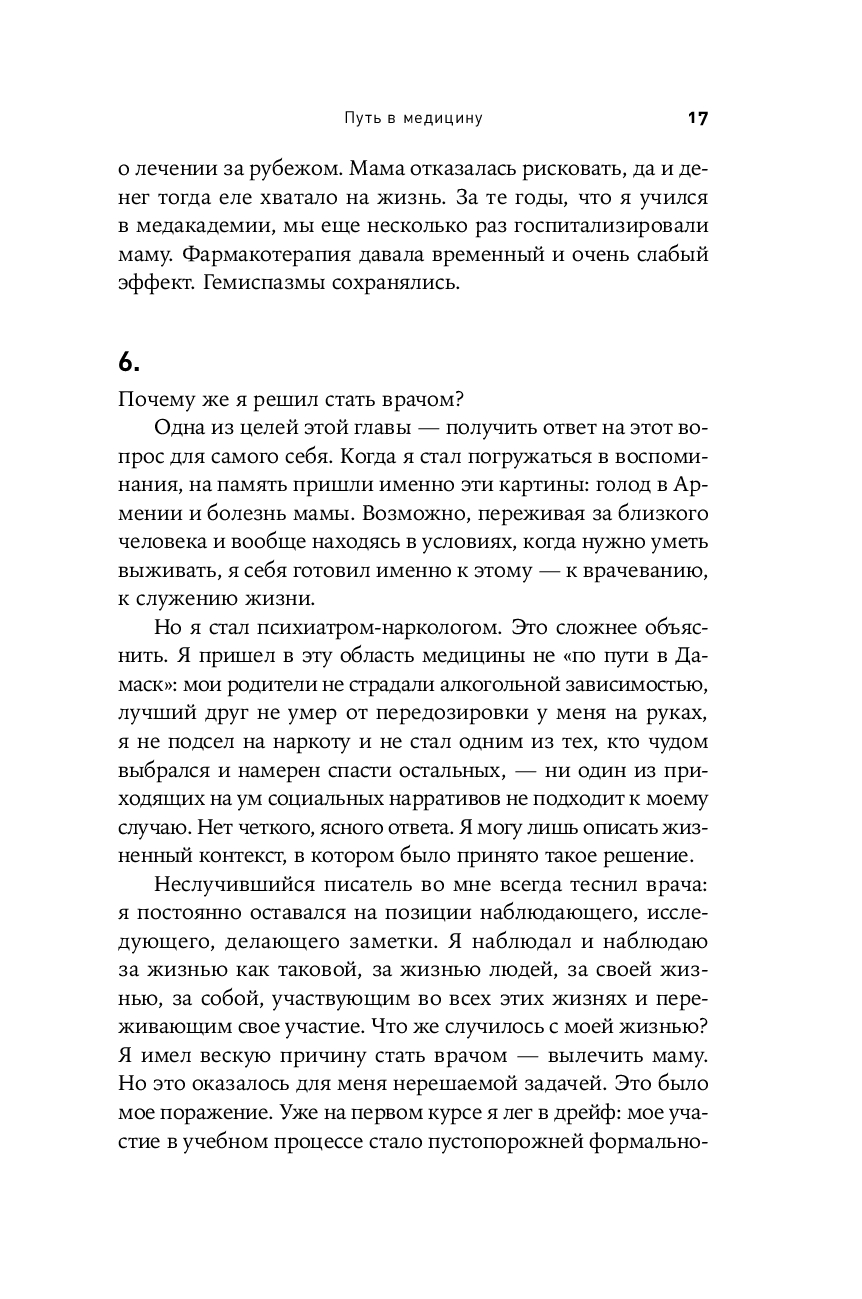 Путь в медицину 17

о лечении за рубежом. Мама отказалась рисковать, да и денег тогда еле хватало на жизнь. За те годы, что я учился в медакадемии, мы еще несколько раз госпитализировали маму. Фармакотерапия давала временный и очень слабый эффект. Гемиспазмы сохранялись.

6.

Почему же я решил стать врачом?

Одна из целей этой главы — получить ответ на этот вопрос для самого себя. Когда я стал погружаться в воспоминания, на память пришли именно эти картины: голод в Армении и болезнь мамы. Возможно, переживая за близкого человека и вообще находясь в условиях, когда нужно уметь выживать, я себя готовил именно к этому — к врачеванию, к служению жизни.

Но я стал психиатром-наркологом. Это сложнее объяснить. Я пришел в эту область медицины не «по пути в Дамаск»: мои родители не страдали алкогольной зависимостью, лучший друг не умер от передозировки у меня на руках, я не подсел на наркоту и не стал одним из тех, кто чудом выбрался и намерен спасти остальных, — ни один из приходящих на ум социальных нарративов не подходит к моему случаю. Нет четкого, ясного ответа. Я могу лишь описать жизненный контекст, в котором было принято такое решение.

Неслучившийся писатель во мне всегда теснил врача: я постоянно оставался на позиции наблюдающего, исследующего, делающего заметки. Я наблюдал и наблюдаю за жизнью как таковой, за жизнью людей, за своей жизнью, за собой, участвующим во всех этих жизнях и переживающим свое участие. Что же случилось с моей жизнью? Я имел вескую причину стать врачом — вылечить маму. Но это оказалось для меня нерешаемой задачей. Это было мое поражение. Уже на первом курсе я лег в дрейф: мое участие в учебном процессе стало пустопорожней формально-